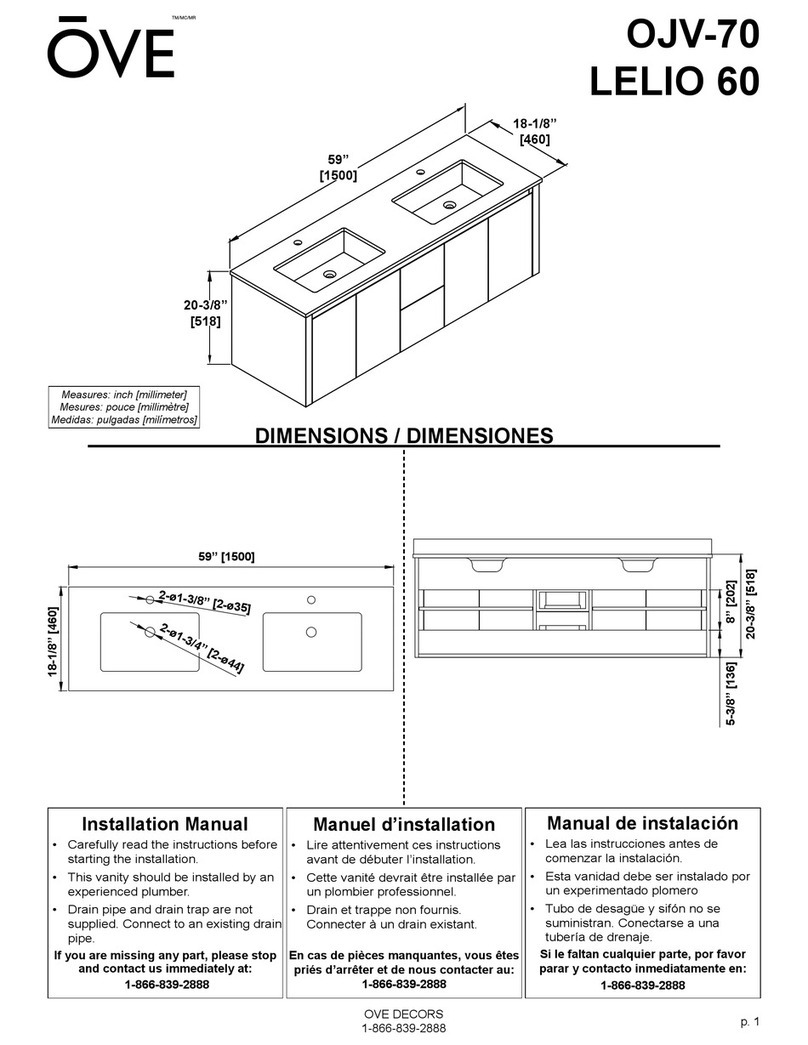 ŌVE TM/MC/MR

OJV-70
LELIO 60

59" [1500]

18-1/8" [460]

20-3/8" [518]

Measures: inch [millimeter]
Mesures: pouce [millimètre]
Medidas: pulgadas [milímetros]

DIMENSIONS / DIMENSIONES

59" [1500]

18-1/8" [460]

2-ø1-3/8" [2-ø35]

2-ø1-3/4" [2-ø44]

8" [202]

20-3/8" [518]

5-3/8" [136]

Installation Manual

• Carefully read the instructions before starting the installation.
• This vanity should be installed by an experienced plumber.
• Drain pipe and drain trap are not supplied. Connect to an existing drain pipe.

If you are missing any part, please stop and contact us immediately at:
1-866-839-2888

Manuel d'installation

• Lire attentivement ces instructions avant de débuter l'installation.
• Cette vanité devrait être installée par un plombier professionnel.
• Drain et trappe non fournis. Connecter à un drain existant.

En cas de pièces manquantes, vous êtes priés d'arrêter et de nous contacter au:
1-866-839-2888

Manual de instalación

• Lea las instrucciones antes de comenzar la instalación.
• Esta vanidad debe ser instalado por un experimentado plomero
• Tubo de desagüe y sifón no se suministran. Conectarse a una tubería de drenaje.

Si le faltan cualquier parte, por favor parar y contacto inmediatamente en:
1-866-839-2888

OVE DECORS
1-866-839-2888

p. 1